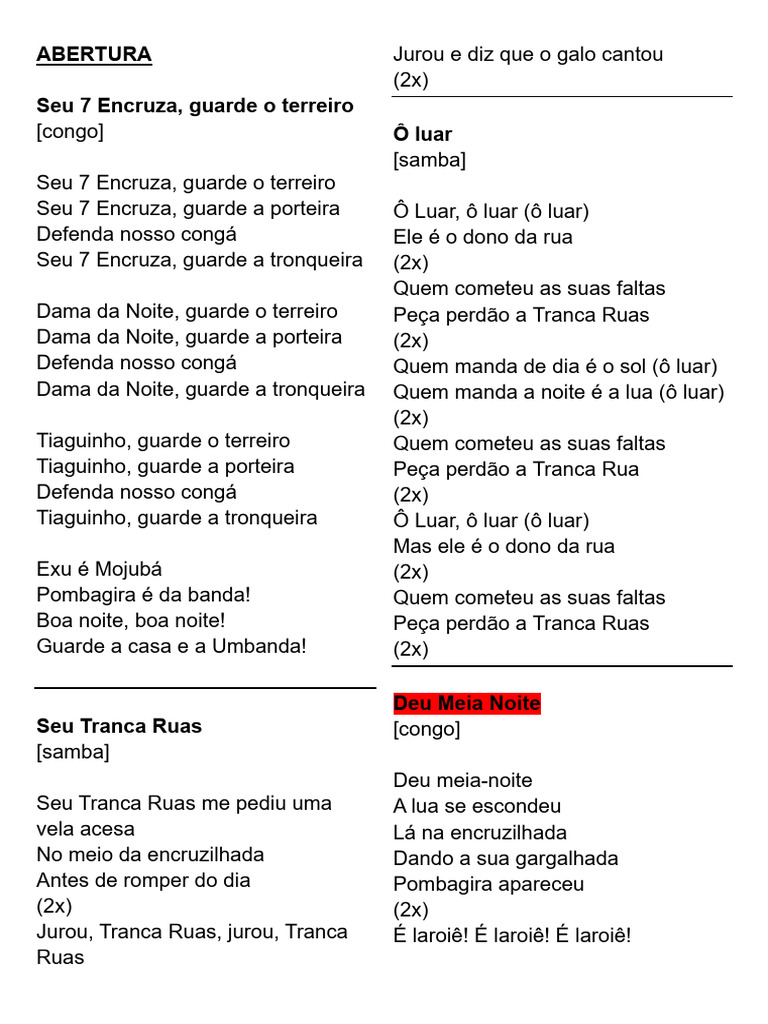 ABERTURA

Seu 7 Encruza, guarde o terreiro
[congo]

Seu 7 Encruza, guarde o terreiro
Seu 7 Encruza, guarde a porteira
Defenda nosso congá
Seu 7 Encruza, guarde a tronqueira

Dama da Noite, guarde o terreiro
Dama da Noite, guarde a porteira
Defenda nosso congá
Dama da Noite, guarde a tronqueira

Tiaguinho, guarde o terreiro
Tiaguinho, guarde a porteira
Defenda nosso congá
Tiaguinho, guarde a tronqueira

Exu é Mojubá
Pombagira é da banda!
Boa noite, boa noite!
Guarde a casa e a Umbanda!

Seu Tranca Ruas
[samba]

Seu Tranca Ruas me pediu uma vela acesa
No meio da encruzilhada
Antes de romper do dia
(2x)
Jurou, Tranca Ruas, jurou, Tranca Ruas
Jurou e diz que o galo cantou
(2x)

Ô luar
[samba]

Ô Luar, ô luar (ô luar)
Ele é o dono da rua
(2x)
Quem cometeu as suas faltas
Peça perdão a Tranca Ruas
(2x)
Quem manda de dia é o sol (ô luar)
Quem manda a noite é a lua (ô luar)
(2x)
Quem cometeu as suas faltas
Peça perdão a Tranca Rua
(2x)
Ô Luar, ô luar (ô luar)
Mas ele é o dono da rua
(2x)
Quem cometeu as suas faltas
Peça perdão a Tranca Ruas
(2x)

Deu Meia Noite
[congo]

Deu meia-noite
A lua se escondeu
Lá na encruzilhada
Dando a sua gargalhada
Pombagira apareceu
(2x)
É laroiê! É laroiê! É laroiê!